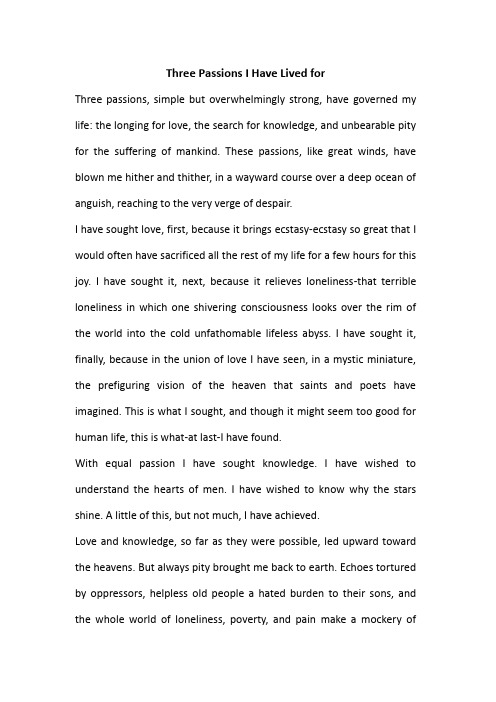 Three Passions I Have Lived for

Three passions, simple but overwhelmingly strong, have governed my life: the longing for love, the search for knowledge, and unbearable pity for the suffering of mankind. These passions, like great winds, have blown me hither and thither, in a wayward course over a deep ocean of anguish, reaching to the very verge of despair.

I have sought love, first, because it brings ecstasy-ecstasy so great that I would often have sacrificed all the rest of my life for a few hours for this joy. I have sought it, next, because it relieves loneliness-that terrible loneliness in which one shivering consciousness looks over the rim of the world into the cold unfathomable lifeless abyss. I have sought it, finally, because in the union of love I have seen, in a mystic miniature, the prefiguring vision of the heaven that saints and poets have imagined. This is what I sought, and though it might seem too good for human life, this is what-at last-I have found.

With equal passion I have sought knowledge. I have wished to understand the hearts of men. I have wished to know why the stars shine. A little of this, but not much, I have achieved.

Love and knowledge, so far as they were possible, led upward toward the heavens. But always pity brought me back to earth. Echoes tortured by oppressors, helpless old people a hated burden to their sons, and the whole world of loneliness, poverty, and pain make a mockery of